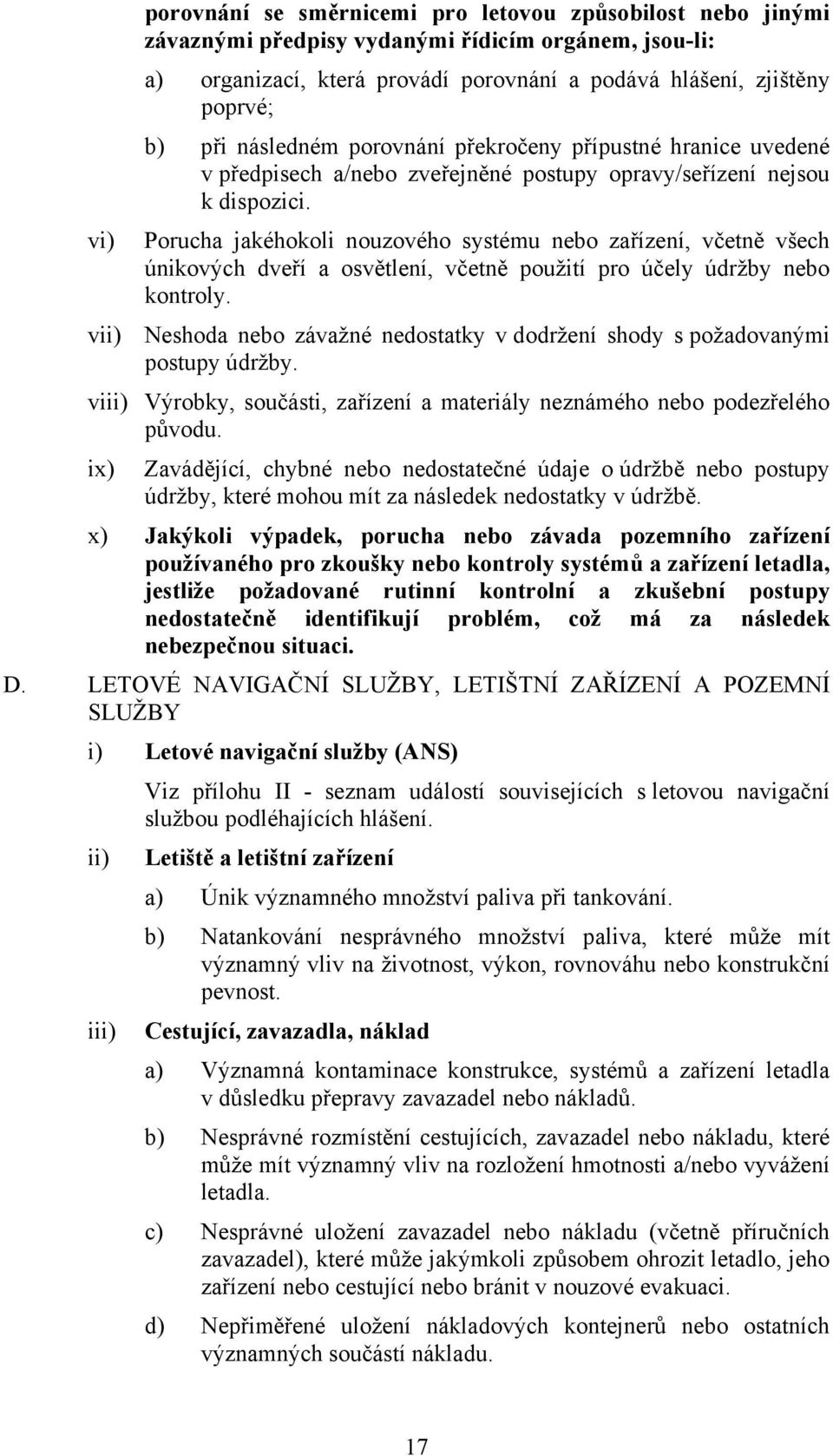 porovnání se směrnicemi pro letovou způsobilost nebo jinými závaznými předpisy vydanými řídicím orgánem, jsou-li:

a) organizací, která provádí porovnání a podává hlášení, zjištěny poprvé;

b) při následném porovnání překročeny přípustné hranice uvedené v předpisech a/nebo zveřejněné postupy opravy/seřízení nejsou k dispozici.

vi) Porucha jakéhokoli nouzového systému nebo zařízení, včetně všech únikových dveří a osvětlení, včetně použití pro účely údržby nebo kontroly.

vii) Neshoda nebo závažné nedostatky v dodržení shody s požadovanými postupy údržby.

viii) Výrobky, součásti, zařízení a materiály neznámého nebo podezřelého původu.

ix) Zavádějící, chybné nebo nedostatečné údaje o údržbě nebo postupy údržby, které mohou mít za následek nedostatky v údržbě.

x) Jakýkoli výpadek, porucha nebo závada pozemního zařízení používaného pro zkoušky nebo kontroly systémů a zařízení letadla, jestliže požadované rutinní kontrolní a zkušební postupy nedostatečně identifikují problém, což má za následek nebezpečnou situaci.

D. LETOVÉ NAVIGAČNÍ SLUŽBY, LETIŠTNÍ ZAŘÍZENÍ A POZEMNÍ SLUŽBY

i) Letové navigační služby (ANS)

Viz přílohu II - seznam událostí souvisejících s letovou navigační službou podléhajících hlášení.

ii) Letiště a letištní zařízení

a) Únik významného množství paliva při tankování.

b) Natankování nesprávného množství paliva, které může mít významný vliv na životnost, výkon, rovnováhu nebo konstrukční pevnost.

iii) Cestující, zavazadla, náklad

a) Významná kontaminace konstrukce, systémů a zařízení letadla v důsledku přepravy zavazadel nebo nákladů.

b) Nesprávné rozmístění cestujících, zavazadel nebo nákladu, které může mít významný vliv na rozložení hmotnosti a/nebo vyvážení letadla.

c) Nesprávné uložení zavazadel nebo nákladu (včetně příručních zavazadel), které může jakýmkoli způsobem ohrozit letadlo, jeho zařízení nebo cestující nebo bránit v nouzové evakuaci.

d) Nepřiměřené uložení nákladových kontejnerů nebo ostatních významných součástí nákladu.

17